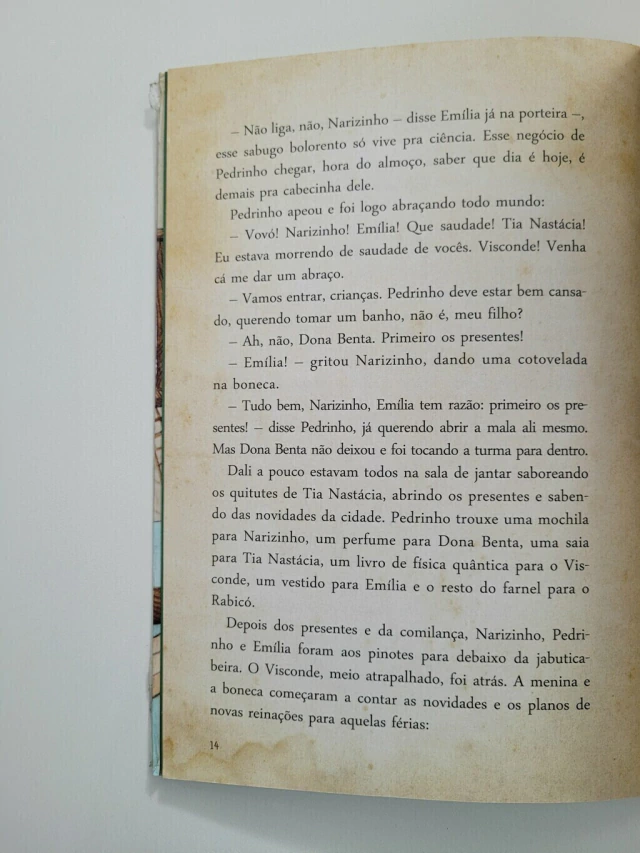 – Não liga, não, Narizinho – disse Emília já na porteira –, esse sabugo bolorento só vive pra ciência. Esse negócio de Pedrinho chegar, hora do almoço, saber que dia é hoje, é demais pra cabecinha dele.

Pedrinho apeou e foi logo abraçando todo mundo:

– Vovó! Narizinho! Emília! Que saudade! Tia Nastácia! Eu estava morrendo de saudade de vocês. Visconde! Venha cá me dar um abraço.

– Vamos entrar, crianças. Pedrinho deve estar bem cansado, querendo tomar um banho, não é, meu filho?

– Ah, não, Dona Benta. Primeiro os presentes!

– Emília! – gritou Narizinho, dando uma cotovelada na boneca.

– Tudo bem, Narizinho, Emília tem razão: primeiro os presentes! – disse Pedrinho, já querendo abrir a mala ali mesmo. Mas Dona Benta não deixou e foi tocando a turma para dentro.

Dali a pouco estavam todos na sala de jantar saboreando os quitutes de Tia Nastácia, abrindo os presentes e sabendo das novidades da cidade. Pedrinho trouxe uma mochila para Narizinho, um perfume para Dona Benta, uma saia para Tia Nastácia, um livro de física quântica para o Visconde, um vestido para Emília e o resto do farnel para o Rabicó.

Depois dos presentes e da comilança, Narizinho, Pedrinho e Emília foram aos pinotes para debaixo da jabuticabeira. O Visconde, meio atrapalhado, foi atrás. A menina e a boneca começaram a contar as novidades e os planos de novas reinações para aquelas férias:

14